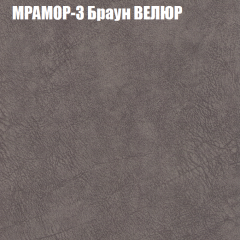 МРАМОР-3 Браун ВЕЛЮР